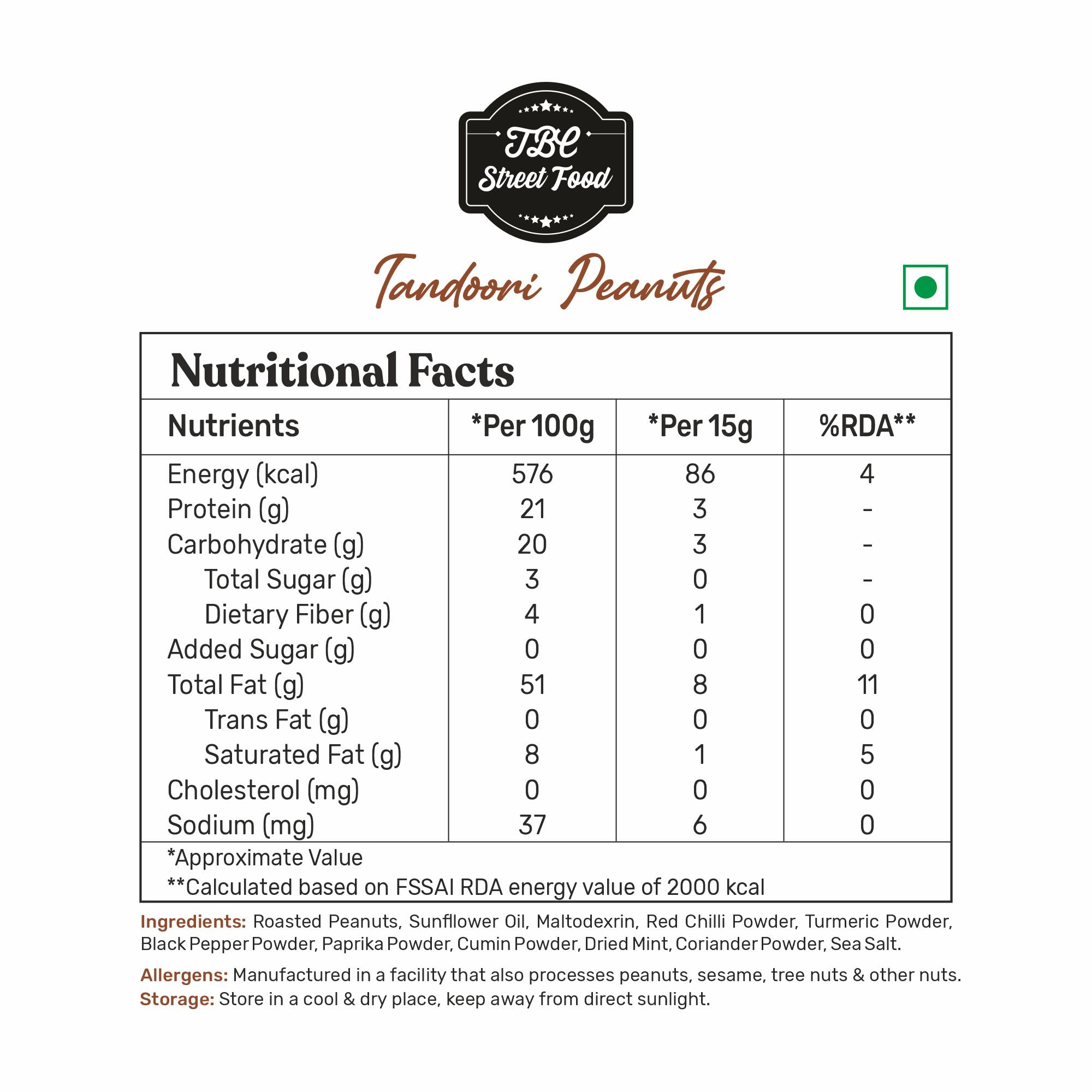 TBC
Street Food

Tandoori Peanuts

Nutritional Facts

| Nutrients | *Per 100g | *Per 15g | %RDA** |
|---|---|---|---|
| Energy (kcal) | 576 | 86 | 4 |
| Protein (g) | 21 | 3 | - |
| Carbohydrate (g) | 20 | 3 | - |
| Total Sugar (g) | 3 | 0 | - |
| Dietary Fiber (g) | 4 | 1 | 0 |
| Added Sugar (g) | 0 | 0 | 0 |
| Total Fat (g) | 51 | 8 | 11 |
| Trans Fat (g) | 0 | 0 | 0 |
| Saturated Fat (g) | 8 | 1 | 5 |
| Cholesterol (mg) | 0 | 0 | 0 |
| Sodium (mg) | 37 | 6 | 0 |

*Approximate Value
**Calculated based on FSSAI RDA energy value of 2000 kcal

Ingredients: Roasted Peanuts, Sunflower Oil, Maltodexrin, Red Chilli Powder, Turmeric Powder, Black Pepper Powder, Paprika Powder, Cumin Powder, Dried Mint, Coriander Powder, Sea Salt.

Allergens: Manufactured in a facility that also processes peanuts, sesame, tree nuts & other nuts.
Storage: Store in a cool & dry place, keep away from direct sunlight.